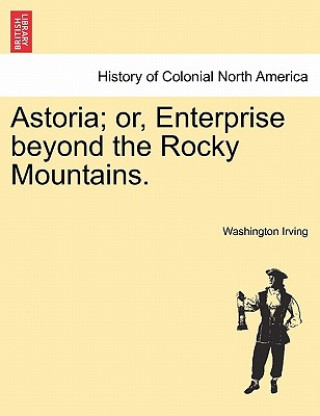 BRITISH LIBRARY

History of Colonial North America

Astoria; or, Enterprise beyond the Rocky Mountains.

Washington Irving